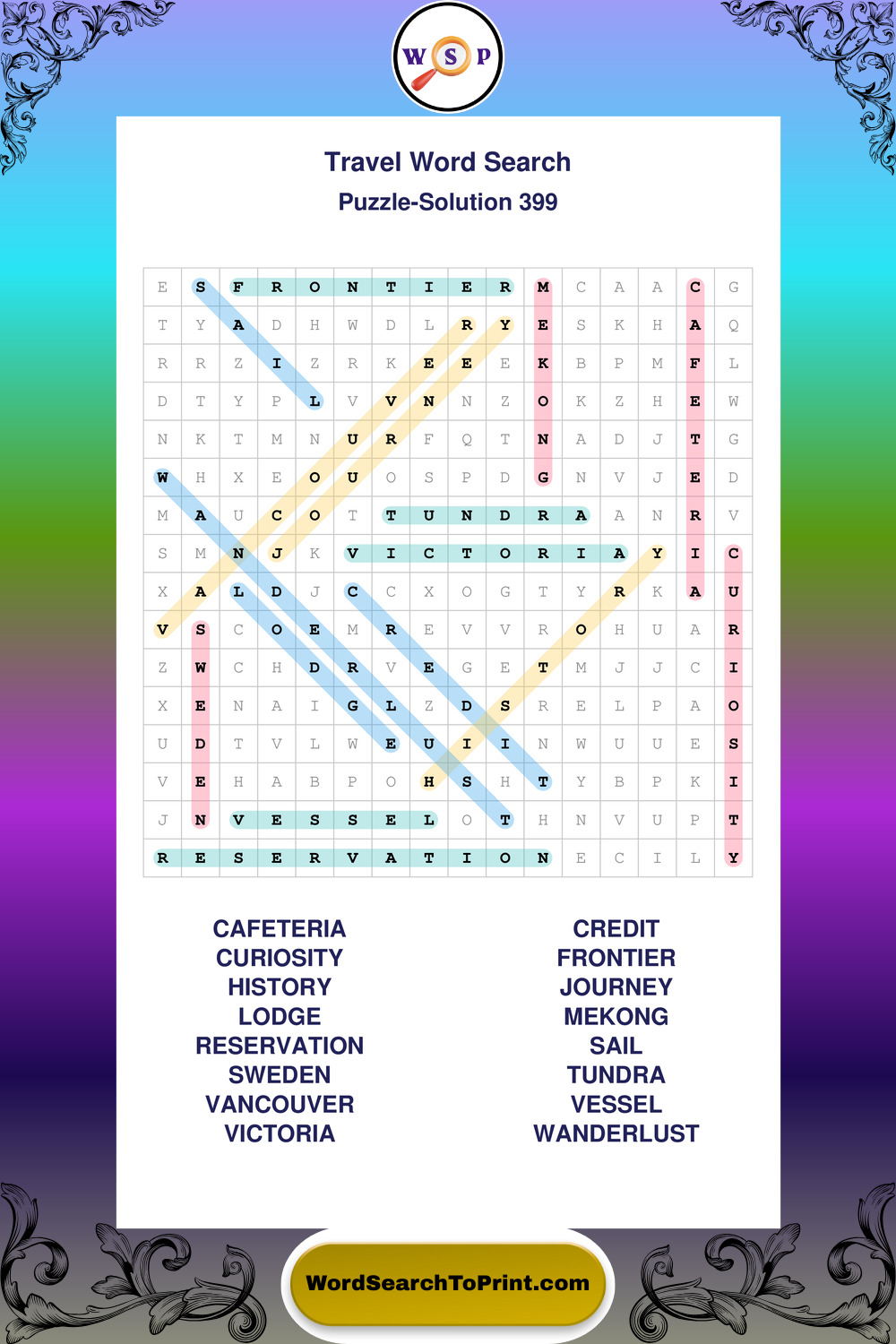 W S P

Travel Word Search

Puzzle-Solution 399

| E | S | F | R | O | N | T | I | E | R | M | C | A | A | C | G |
|---|---|---|---|---|---|---|---|---|---|---|---|---|---|---|---|
| T | Y | A | D | H | W | D | L | R | Y | E | S | K | H | A | Q |
| R | R | Z | I | Z | R | K | E | E | E | K | B | P | M | F | L |
| D | T | Y | P | L | V | V | N | N | Z | O | K | Z | H | E | W |
| N | K | T | M | N | U | R | F | Q | T | N | A | D | J | T | G |
| W | H | X | E | O | U | O | S | P | D | G | N | V | J | E | D |
| M | A | U | C | O | T | T | U | N | D | R | A | A | N | R | V |
| S | M | N | J | K | V | I | C | T | O | R | I | A | Y | I | C |
| X | A | L | D | J | C | C | X | O | G | T | Y | R | K | A | U |
| V | S | C | O | E | M | R | E | V | V | R | O | H | U | A | R |
| Z | W | C | H | D | R | V | E | G | E | T | M | J | J | C | I |
| X | E | N | A | I | G | L | Z | D | S | R | E | L | P | A | O |
| U | D | T | V | L | W | E | U | I | I | N | W | U | U | E | S |
| V | E | H | A | B | P | O | H | S | H | T | Y | B | P | K | I |
| J | N | V | E | S | S | E | L | O | T | H | N | V | U | P | T |
| R | E | S | E | R | V | A | T | I | O | N | E | C | I | L | Y |

CAFETERIA
CURIOSITY
HISTORY
LODGE
RESERVATION
SWEDEN
VANCOUVER
VICTORIA

CREDIT
FRONTIER
JOURNEY
MEKONG
SAIL
TUNDRA
VESSEL
WANDERLUST

WordSearchToPrint.com